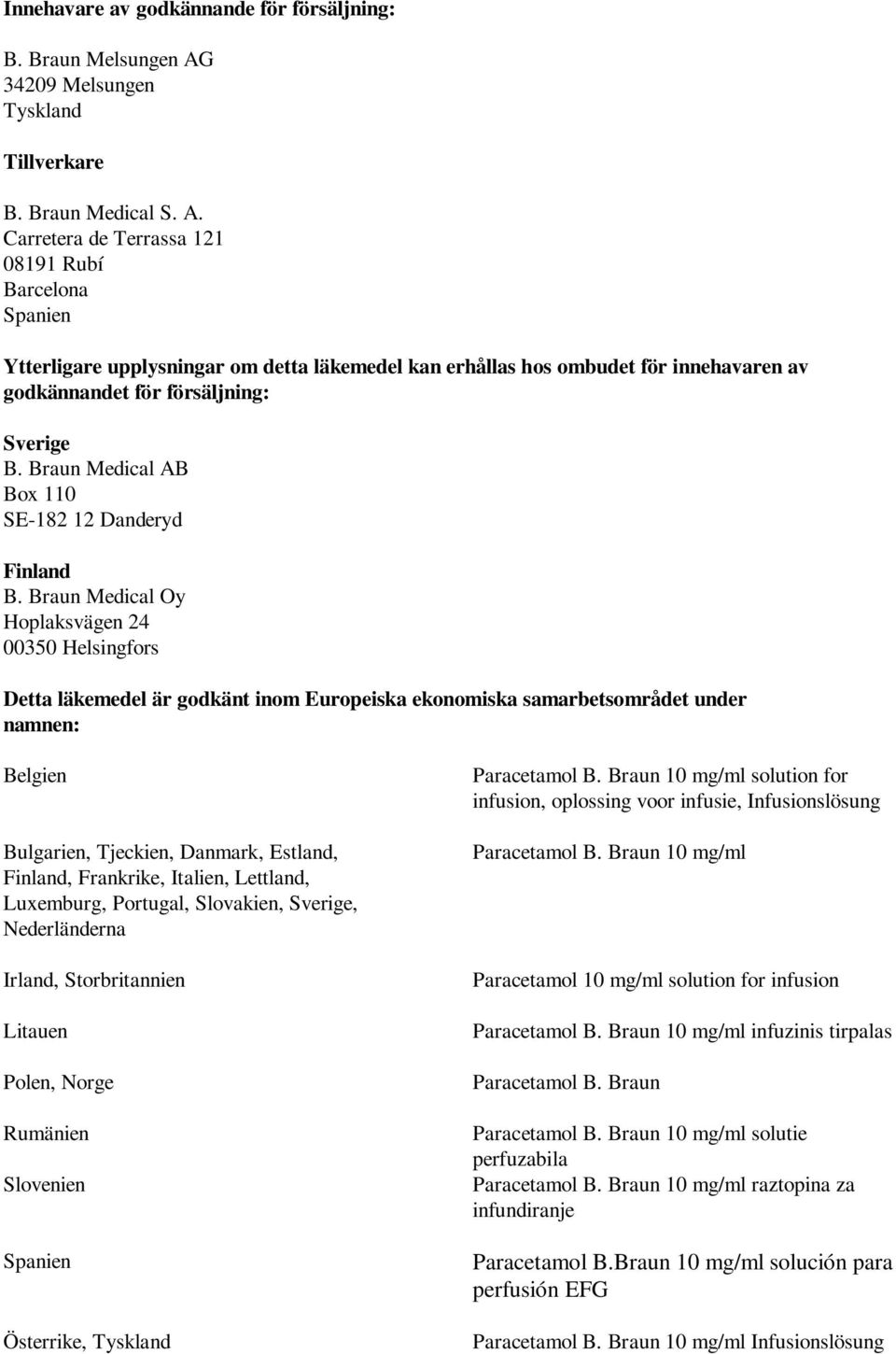 Innehavare av godkännande för försäljning:

B. Braun Melsungen AG
34209 Melsungen
Tyskland

Tillverkare

B. Braun Medical S. A.
Carretera de Terrassa 121
08191 Rubí
Barcelona
Spanien

Ytterligare upplysningar om detta läkemedel kan erhållas hos ombudet för innehavaren av godkännandet för försäljning:

Sverige
B. Braun Medical AB
Box 110
SE-182 12 Danderyd

Finland
B. Braun Medical Oy
Hoplaksvägen 24
00350 Helsingfors

Detta läkemedel är godkänt inom Europeiska ekonomiska samarbetsområdet under namnen:

| | |
|---|---|
| Belgien | Paracetamol B. Braun 10 mg/ml solution for infusion, oplossing voor infusie, Infusionslösung |
| Bulgarien, Tjeckien, Danmark, Estland, Finland, Frankrike, Italien, Lettland, Luxemburg, Portugal, Slovakien, Sverige, Nederländerna | Paracetamol B. Braun 10 mg/ml |
| Irland, Storbritannien | Paracetamol 10 mg/ml solution for infusion |
| Litauen | Paracetamol B. Braun 10 mg/ml infuzinis tirpalas |
| Polen, Norge | Paracetamol B. Braun |
| Rumänien | Paracetamol B. Braun 10 mg/ml solutie perfuzabila |
| Slovenien | Paracetamol B. Braun 10 mg/ml raztopina za infundiranje |
| Spanien | Paracetamol B.Braun 10 mg/ml solución para perfusión EFG |
| Österrike, Tyskland | Paracetamol B. Braun 10 mg/ml Infusionslösung |